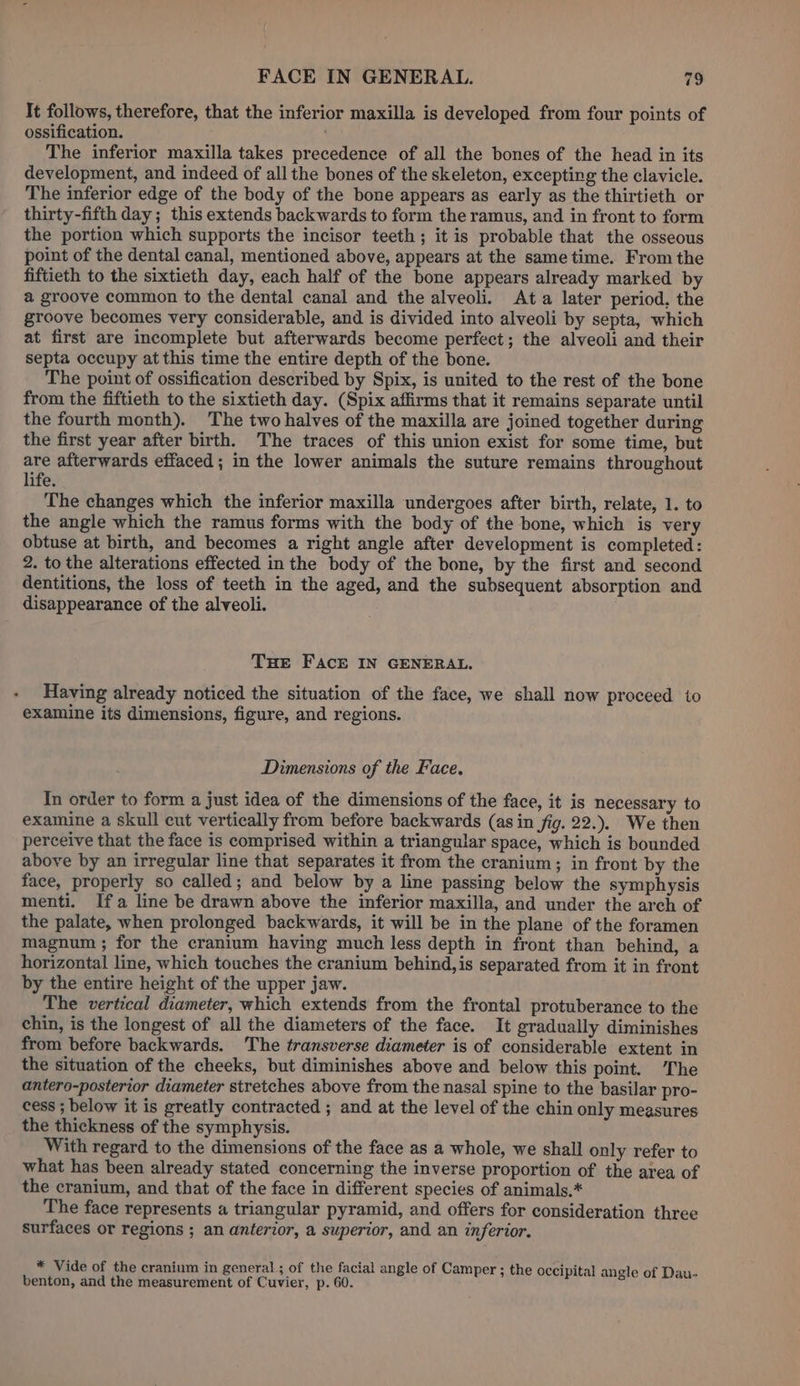 FACE IN GENERAL. 79

It follows, therefore, that the inferior maxilla is developed from four points of ossification.

The inferior maxilla takes precedence of all the bones of the head in its development, and indeed of all the bones of the skeleton, excepting the clavicle. The inferior edge of the body of the bone appears as early as the thirtieth or thirty-fifth day; this extends backwards to form the ramus, and in front to form the portion which supports the incisor teeth; it is probable that the osseous point of the dental canal, mentioned above, appears at the same time. From the fiftieth to the sixtieth day, each half of the bone appears already marked by a groove common to the dental canal and the alveoli. At a later period, the groove becomes very considerable, and is divided into alveoli by septa, which at first are incomplete but afterwards become perfect; the alveoli and their septa occupy at this time the entire depth of the bone.

The point of ossification described by Spix, is united to the rest of the bone from the fiftieth to the sixtieth day. (Spix affirms that it remains separate until the fourth month). The two halves of the maxilla are joined together during the first year after birth. The traces of this union exist for some time, but are afterwards effaced; in the lower animals the suture remains throughout life.

The changes which the inferior maxilla undergoes after birth, relate, 1. to the angle which the ramus forms with the body of the bone, which is very obtuse at birth, and becomes a right angle after development is completed: 2. to the alterations effected in the body of the bone, by the first and second dentitions, the loss of teeth in the aged, and the subsequent absorption and disappearance of the alveoli.

THE FACE IN GENERAL.

Having already noticed the situation of the face, we shall now proceed to examine its dimensions, figure, and regions.

Dimensions of the Face.

In order to form a just idea of the dimensions of the face, it is necessary to examine a skull cut vertically from before backwards (as in fig. 22.). We then perceive that the face is comprised within a triangular space, which is bounded above by an irregular line that separates it from the cranium; in front by the face, properly so called; and below by a line passing below the symphysis menti. If a line be drawn above the inferior maxilla, and under the arch of the palate, when prolonged backwards, it will be in the plane of the foramen magnum; for the cranium having much less depth in front than behind, a horizontal line, which touches the cranium behind, is separated from it in front by the entire height of the upper jaw.

The vertical diameter, which extends from the frontal protuberance to the chin, is the longest of all the diameters of the face. It gradually diminishes from before backwards. The transverse diameter is of considerable extent in the situation of the cheeks, but diminishes above and below this point. The antero-posterior diameter stretches above from the nasal spine to the basilar process; below it is greatly contracted; and at the level of the chin only measures the thickness of the symphysis.

With regard to the dimensions of the face as a whole, we shall only refer to what has been already stated concerning the inverse proportion of the area of the cranium, and that of the face in different species of animals.*

The face represents a triangular pyramid, and offers for consideration three surfaces or regions; an anterior, a superior, and an inferior.

* Vide of the cranium in general; of the facial angle of Camper; the occipital angle of Daubenton, and the measurement of Cuvier, p. 60.